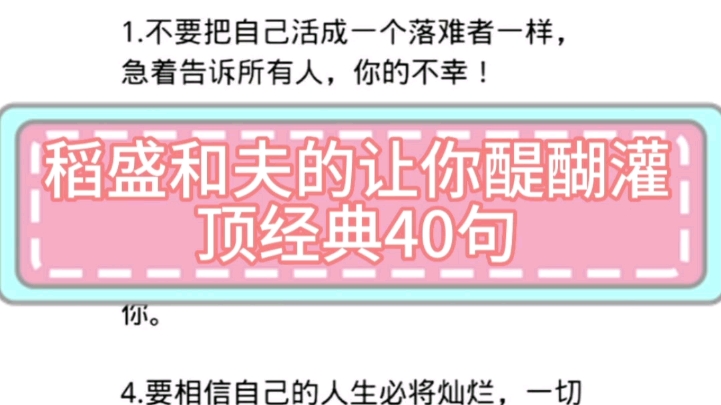 1.不要把自己活成一个落难者一样，急着告诉所有人，你的不幸！

稻盛和夫的让你醍醐灌顶经典40句

你。

4.要相信自己的人生必将灿烂，一切